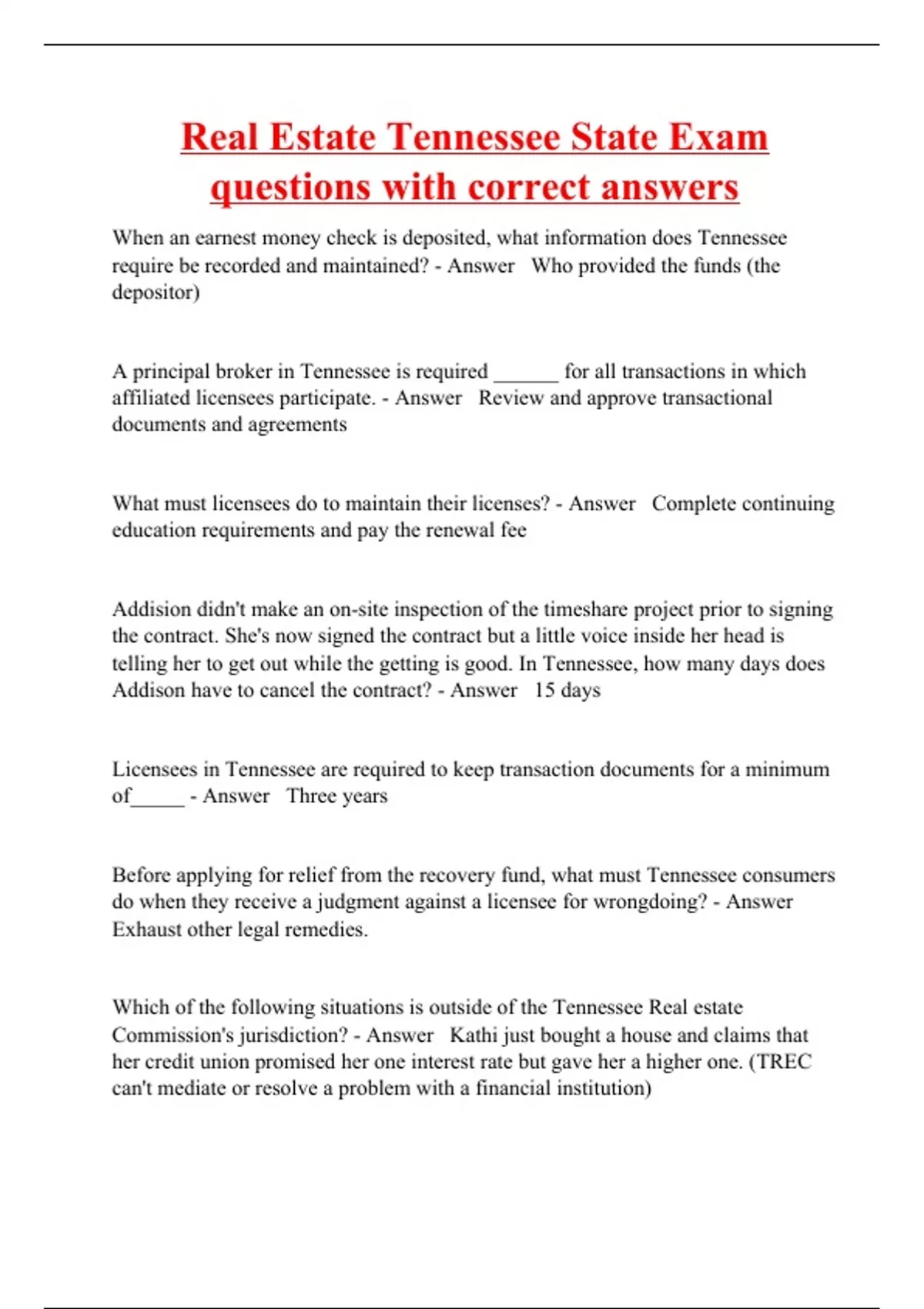 Real Estate Tennessee State Exam questions with correct answers

When an earnest money check is deposited, what information does Tennessee require be recorded and maintained? - Answer Who provided the funds (the depositor)

A principal broker in Tennessee is required ______ for all transactions in which affiliated licensees participate. - Answer Review and approve transactional documents and agreements

What must licensees do to maintain their licenses? - Answer Complete continuing education requirements and pay the renewal fee

Addision didn't make an on-site inspection of the timeshare project prior to signing the contract. She's now signed the contract but a little voice inside her head is telling her to get out while the getting is good. In Tennessee, how many days does Addison have to cancel the contract? - Answer 15 days

Licensees in Tennessee are required to keep transaction documents for a minimum of_____ - Answer Three years

Before applying for relief from the recovery fund, what must Tennessee consumers do when they receive a judgment against a licensee for wrongdoing? - Answer Exhaust other legal remedies.

Which of the following situations is outside of the Tennessee Real estate Commission's jurisdiction? - Answer Kathi just bought a house and claims that her credit union promised her one interest rate but gave her a higher one. (TREC can't mediate or resolve a problem with a financial institution)